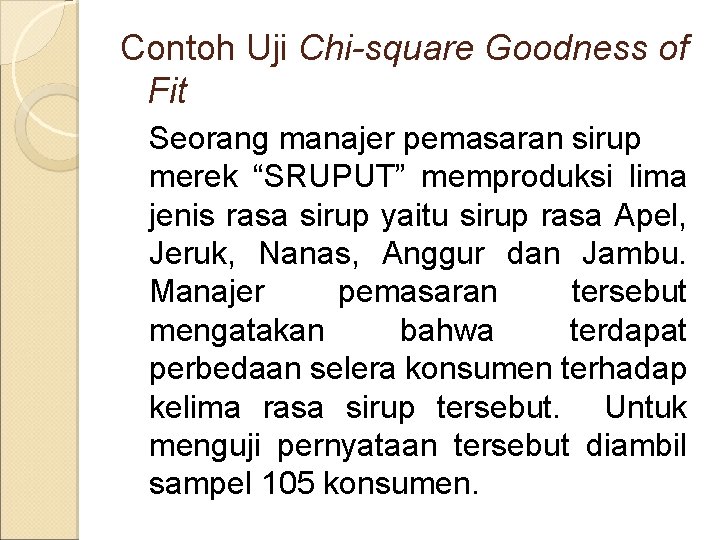 Contoh Uji Chi-square Goodness of Fit

Seorang manajer pemasaran sirup merek "SRUPUT" memproduksi lima jenis rasa sirup yaitu sirup rasa Apel, Jeruk, Nanas, Anggur dan Jambu. Manajer pemasaran tersebut mengatakan bahwa terdapat perbedaan selera konsumen terhadap kelima rasa sirup tersebut. Untuk menguji pernyataan tersebut diambil sampel 105 konsumen.